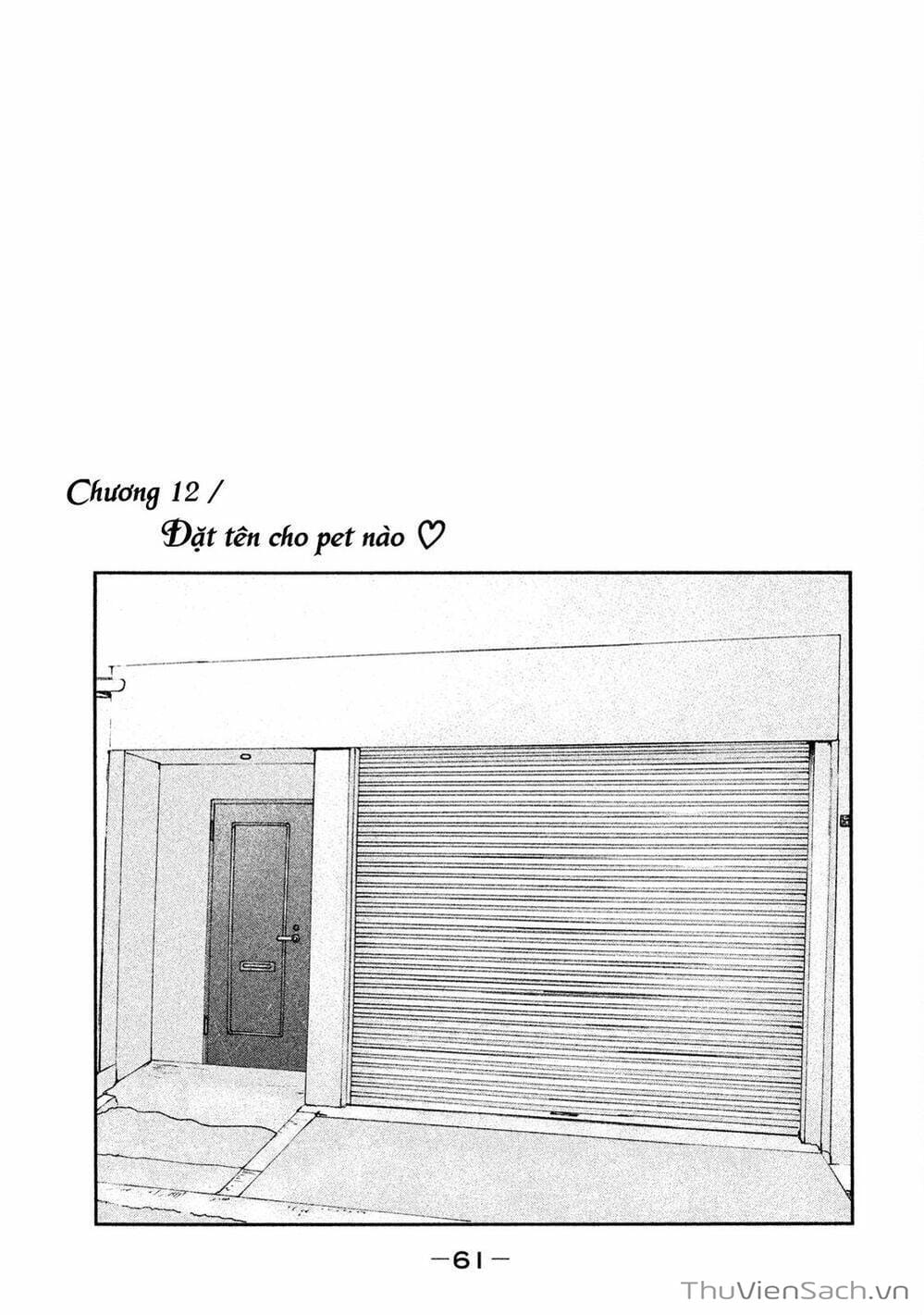 Chương 12 /
Đặt tên cho pet nào ♡

—61—

ThuVienSach.vn